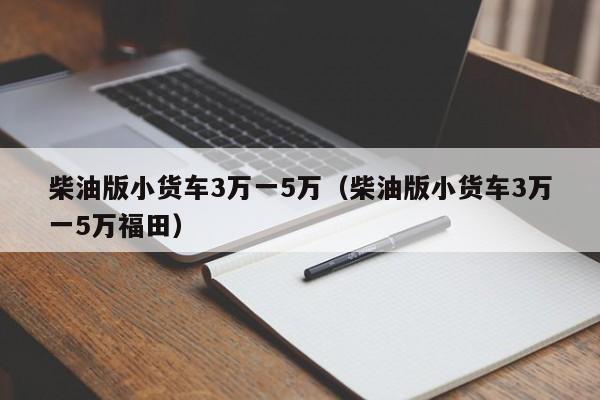 柴油版小货车3万一5万（柴油版小货车3万一5万福田）